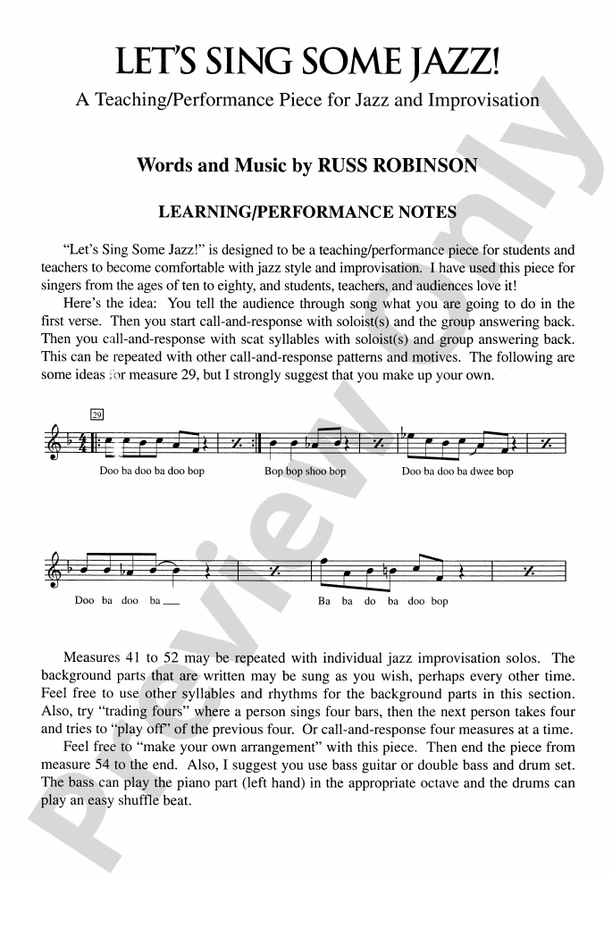 LET'S SING SOME JAZZ!

A Teaching/Performance Piece for Jazz and Improvisation

Words and Music by RUSS ROBINSON

LEARNING/PERFORMANCE NOTES

"Let's Sing Some Jazz!" is designed to be a teaching/performance piece for students and teachers to become comfortable with jazz style and improvisation. I have used this piece for singers from the ages of ten to eighty, and students, teachers, and audiences love it!

Here's the idea: You tell the audience through song what you are going to do in the first verse. Then you start call-and-response with soloist(s) and the group answering back. Then you call-and-response with scat syllables with soloist(s) and group answering back. This can be repeated with other call-and-response patterns and motives. The following are some ideas for measure 29, but I strongly suggest that you make up your own.

29

Doo ba doo ba doo bop

Bop bop shoo bop

Doo ba doo ba dwee bop

Doo ba doo ba

Ba ba do ba doo bop

Measures 41 to 52 may be repeated with individual jazz improvisation solos. The background parts that are written may be sung as you wish, perhaps every other time. Feel free to use other syllables and rhythms for the background parts in this section. Also, try "trading fours" where a person sings four bars, then the next person takes four and tries to "play off" of the previous four. Or call-and-response four measures at a time.

Feel free to "make your own arrangement" with this piece. Then end the piece from measure 54 to the end. Also, I suggest you use bass guitar or double bass and drum set. The bass can play the piano part (left hand) in the appropriate octave and the drums can play an easy shuffle beat.

Preview Only